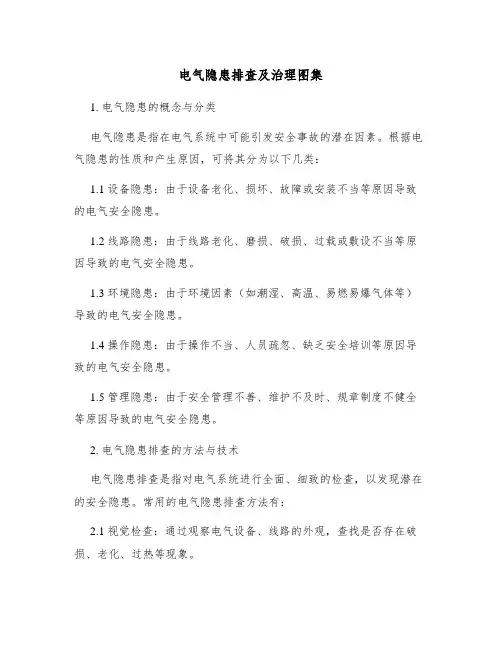 电气隐患排查及治理图集

1. 电气隐患的概念与分类

电气隐患是指在电气系统中可能引发安全事故的潜在因素。根据电气隐患的性质和产生原因，可将其分为以下几类：

1.1 设备隐患：由于设备老化、损坏、故障或安装不当等原因导致的电气安全隐患。

1.2 线路隐患：由于线路老化、磨损、破损、过载或敷设不当等原因导致的电气安全隐患。

1.3 环境隐患：由于环境因素（如潮湿、高温、易燃易爆气体等）导致的电气安全隐患。

1.4 操作隐患：由于操作不当、人员疏忽、缺乏安全培训等原因导致的电气安全隐患。

1.5 管理隐患：由于安全管理不善、维护不及时、规章制度不健全等原因导致的电气安全隐患。

2. 电气隐患排查的方法与技术

电气隐患排查是指对电气系统进行全面、细致的检查，以发现潜在的安全隐患。常用的电气隐患排查方法有：

2.1 视觉检查：通过观察电气设备、线路的外观，查找是否存在破损、老化、过热等现象。